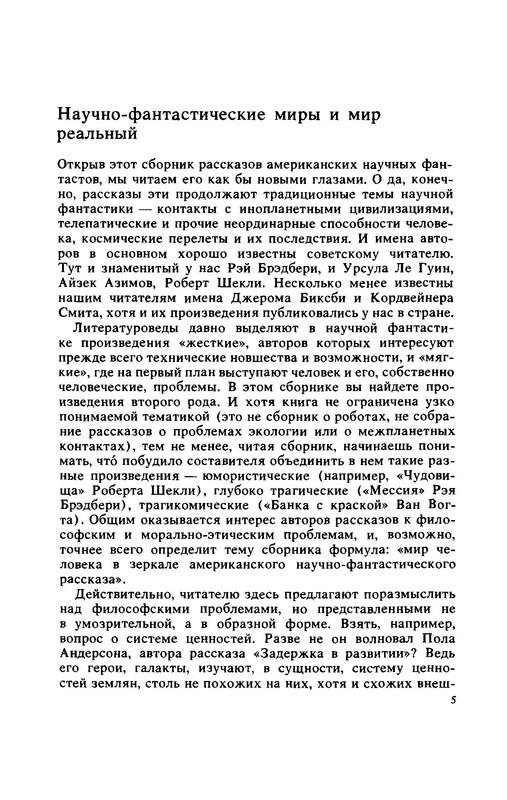 Научно-фантастические миры и мир реальный

Открыв этот сборник рассказов американских научных фантастов, мы читаем его как бы новыми глазами. О да, конечно, рассказы эти продолжают традиционные темы научной фантастики — контакты с инопланетными цивилизациями, телепатические и прочие неординарные способности человека, космические перелеты и их последствия. И имена авторов в основном хорошо известны советскому читателю. Тут и знаменитый у нас Рэй Брэдбери, и Урсула Ле Гуин, Айзек Азимов, Роберт Шекли. Несколько менее известны нашим читателям имена Джерома Биксби и Кордвейнера Смита, хотя и их произведения публиковались у нас в стране.

Литературоведы давно выделяют в научной фантастике произведения «жесткие», авторов которых интересуют прежде всего технические новшества и возможности, и «мягкие», где на первый план выступают человек и его, собственно человеческие, проблемы. В этом сборнике вы найдете произведения второго рода. И хотя книга не ограничена узко понимаемой тематикой (это не сборник о роботах, не собрание рассказов о проблемах экологии или о межпланетных контактах), тем не менее, читая сборник, начинаешь понимать, что́ побудило составителя объединить в нем такие разные произведения — юмористические (например, «Чудовища» Роберта Шекли), глубоко трагические («Мессия» Рэя Брэдбери), трагикомические («Банка с краской» Ван Вогта). Общим оказывается интерес авторов рассказов к философским и морально-этическим проблемам, и, возможно, точнее всего определит тему сборника формула: «мир человека в зеркале американского научно-фантастического рассказа».

Действительно, читателю здесь предлагают поразмыслить над философскими проблемами, но представленными не в умозрительной, а в образной форме. Взять, например, вопрос о системе ценностей. Разве не он волновал Пола Андерсона, автора рассказа «Задержка в развитии»? Ведь его герои, галакты, изучают, в сущности, систему ценностей землян, столь не похожих на них, хотя и схожих внеш-

5